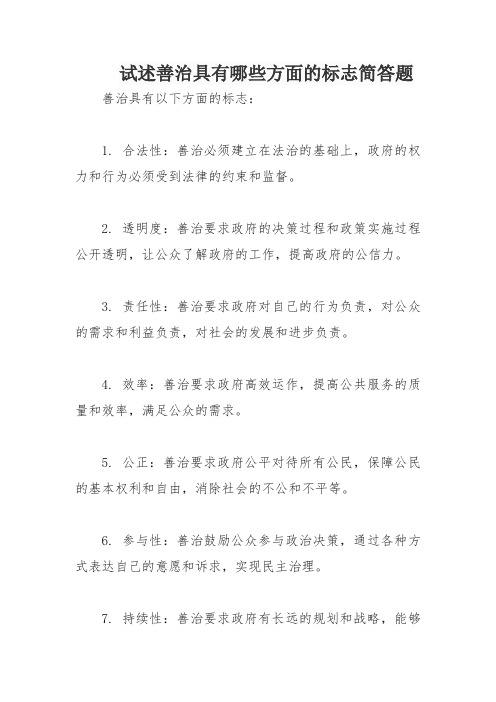 试述善治具有哪些方面的标志简答题

善治具有以下方面的标志：

1. 合法性：善治必须建立在法治的基础上，政府的权力和行为必须受到法律的约束和监督。

2. 透明度：善治要求政府的决策过程和政策实施过程公开透明，让公众了解政府的工作，提高政府的公信力。

3. 责任性：善治要求政府对自己的行为负责，对公众的需求和利益负责，对社会的发展和进步负责。

4. 效率：善治要求政府高效运作，提高公共服务的质量和效率，满足公众的需求。

5. 公正：善治要求政府公平对待所有公民，保障公民的基本权利和自由，消除社会的不公和不平等。

6. 参与性：善治鼓励公众参与政治决策，通过各种方式表达自己的意愿和诉求，实现民主治理。

7. 持续性：善治要求政府有长远的规划和战略，能够